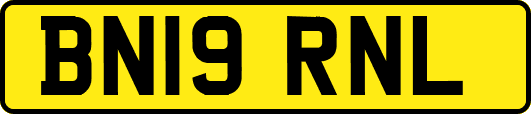 BN19 RNL